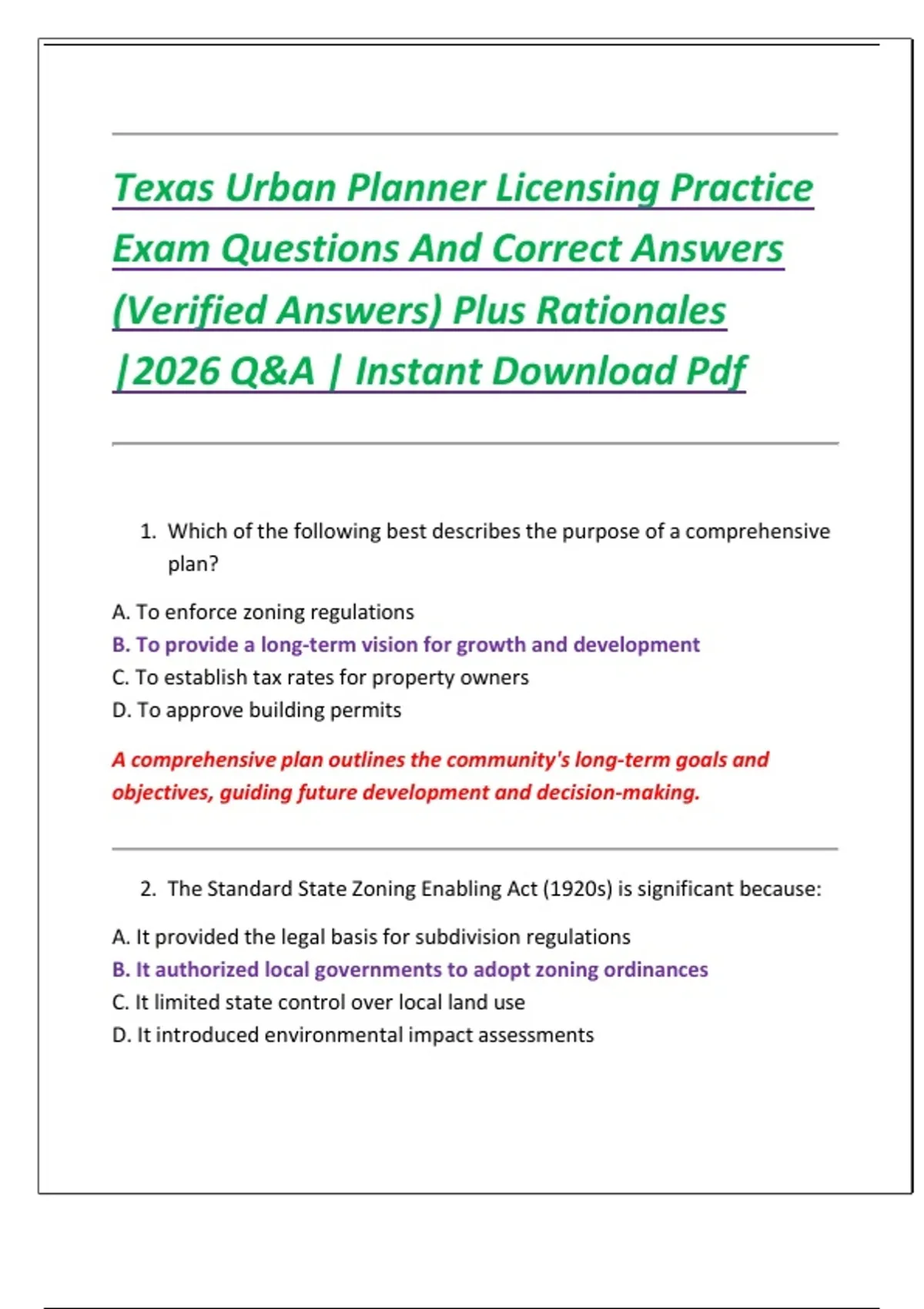 Texas Urban Planner Licensing Practice Exam Questions And Correct Answers (Verified Answers) Plus Rationales |2026 Q&A | Instant Download Pdf

1. Which of the following best describes the purpose of a comprehensive plan?

A. To enforce zoning regulations
B. To provide a long-term vision for growth and development
C. To establish tax rates for property owners
D. To approve building permits

A comprehensive plan outlines the community's long-term goals and objectives, guiding future development and decision-making.

2. The Standard State Zoning Enabling Act (1920s) is significant because:

A. It provided the legal basis for subdivision regulations
B. It authorized local governments to adopt zoning ordinances
C. It limited state control over local land use
D. It introduced environmental impact assessments